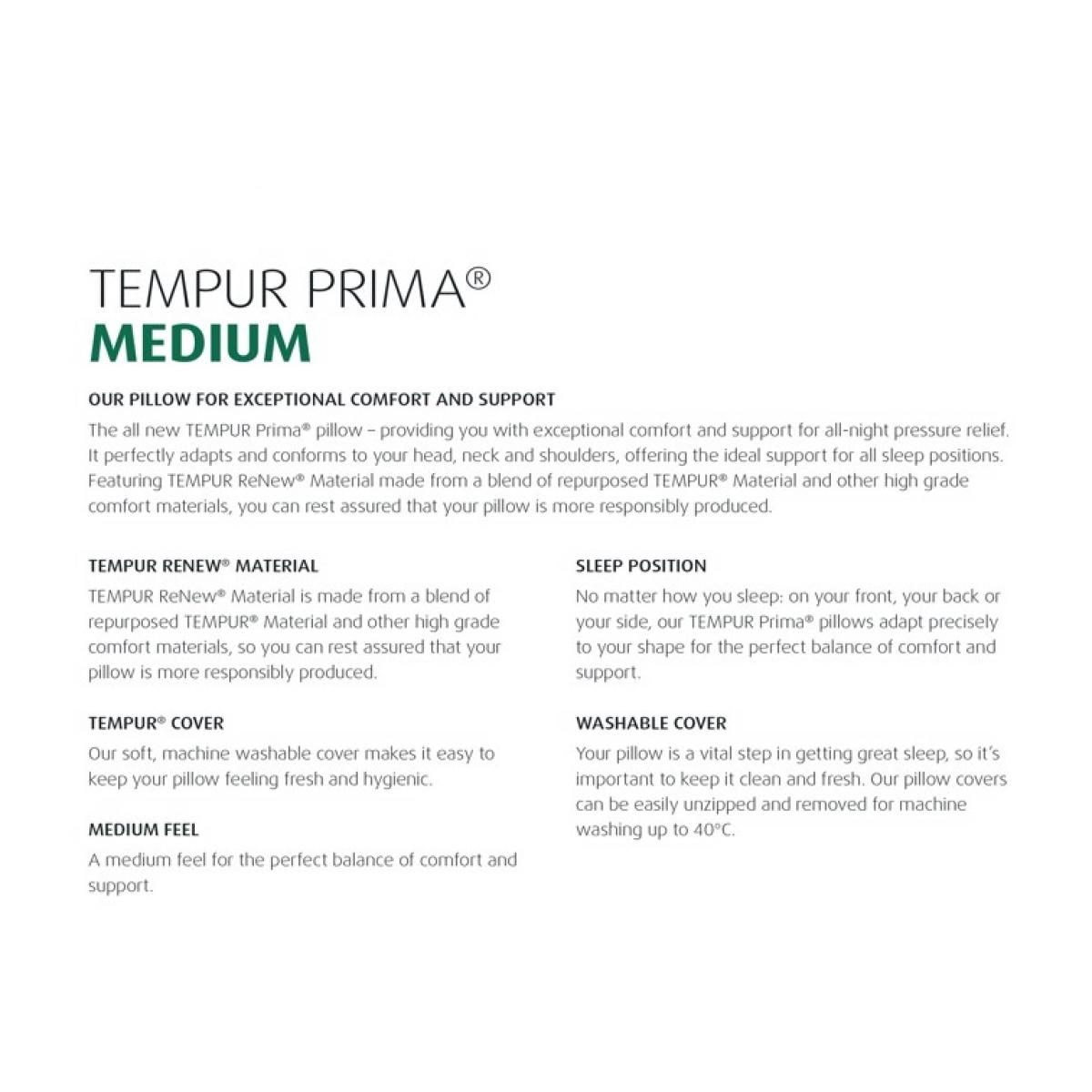 TEMPUR PRIMA®
MEDIUM

OUR PILLOW FOR EXCEPTIONAL COMFORT AND SUPPORT

The all new TEMPUR Prima® pillow – providing you with exceptional comfort and support for all-night pressure relief. It perfectly adapts and conforms to your head, neck and shoulders, offering the ideal support for all sleep positions. Featuring TEMPUR ReNew® Material made from a blend of repurposed TEMPUR® Material and other high grade comfort materials, you can rest assured that your pillow is more responsibly produced.

TEMPUR RENEW® MATERIAL

TEMPUR ReNew® Material is made from a blend of repurposed TEMPUR® Material and other high grade comfort materials, so you can rest assured that your pillow is more responsibly produced.

TEMPUR® COVER

Our soft, machine washable cover makes it easy to keep your pillow feeling fresh and hygienic.

MEDIUM FEEL

A medium feel for the perfect balance of comfort and support.

SLEEP POSITION

No matter how you sleep: on your front, your back or your side, our TEMPUR Prima® pillows adapt precisely to your shape for the perfect balance of comfort and support.

WASHABLE COVER

Your pillow is a vital step in getting great sleep, so it's important to keep it clean and fresh. Our pillow covers can be easily unzipped and removed for machine washing up to 40°C.